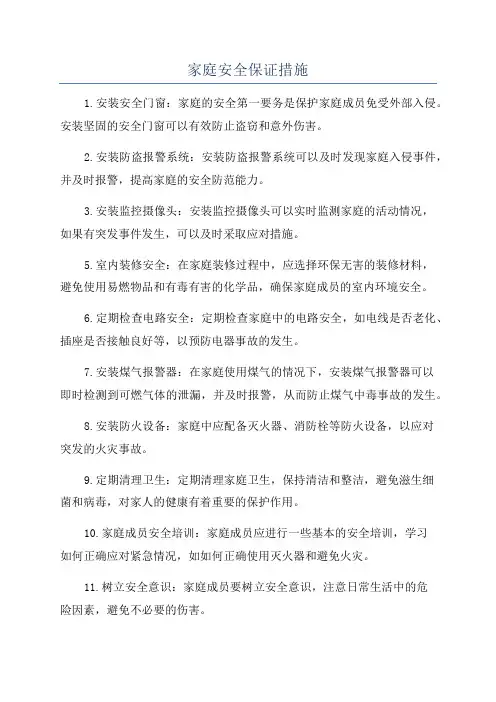 家庭安全保证措施

1.安装安全门窗：家庭的安全第一要务是保护家庭成员免受外部入侵。安装坚固的安全门窗可以有效防止盗窃和意外伤害。

2.安装防盗报警系统：安装防盗报警系统可以及时发现家庭入侵事件，并及时报警，提高家庭的安全防范能力。

3.安装监控摄像头：安装监控摄像头可以实时监测家庭的活动情况，如果有突发事件发生，可以及时采取应对措施。

5.室内装修安全：在家庭装修过程中，应选择环保无害的装修材料，避免使用易燃物品和有毒有害的化学品，确保家庭成员的室内环境安全。

6.定期检查电路安全：定期检查家庭中的电路安全，如电线是否老化、插座是否接触良好等，以预防电器事故的发生。

7.安装煤气报警器：在家庭使用煤气的情况下，安装煤气报警器可以即时检测到可燃气体的泄漏，并及时报警，从而防止煤气中毒事故的发生。

8.安装防火设备：家庭中应配备灭火器、消防栓等防火设备，以应对突发的火灾事故。

9.定期清理卫生：定期清理家庭卫生，保持清洁和整洁，避免滋生细菌和病毒，对家人的健康有着重要的保护作用。

10.家庭成员安全培训：家庭成员应进行一些基本的安全培训，学习如何正确应对紧急情况，如如何正确使用灭火器和避免火灾。

11.树立安全意识：家庭成员要树立安全意识，注意日常生活中的危险因素，避免不必要的伤害。